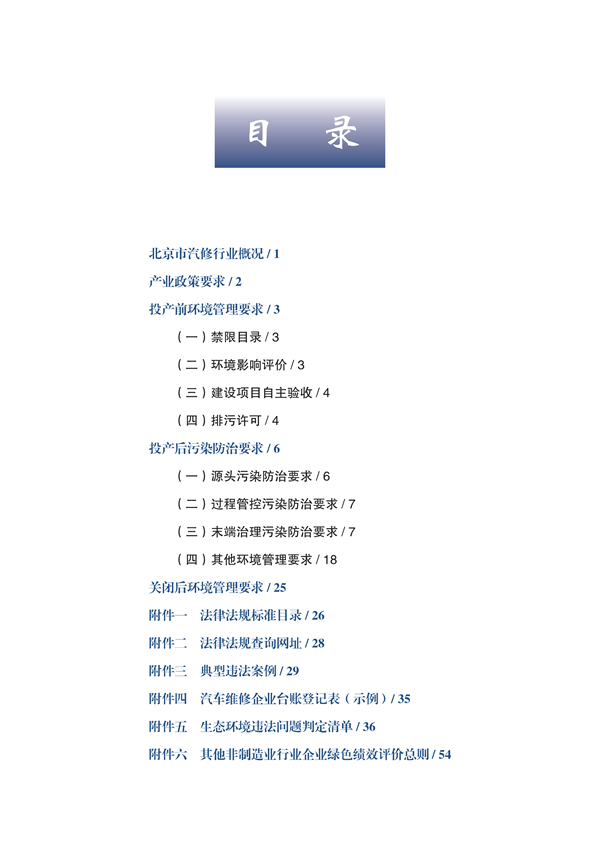 目 录

北京市汽修行业概况 / 1

产业政策要求 / 2

投产前环境管理要求 / 3

（一）禁限目录 / 3

（二）环境影响评价 / 3

（三）建设项目自主验收 / 4

（四）排污许可 / 4

投产后污染防治要求 / 6

（一）源头污染防治要求 / 6

（二）过程管控污染防治要求 / 7

（三）末端治理污染防治要求 / 7

（四）其他环境管理要求 / 18

关闭后环境管理要求 / 25

附件一 法律法规标准目录 / 26

附件二 法律法规查询网址 / 28

附件三 典型违法案例 / 29

附件四 汽车维修企业台账登记表（示例）/ 35

附件五 生态环境违法问题判定清单 / 36

附件六 其他非制造业行业企业绿色绩效评价总则 / 54